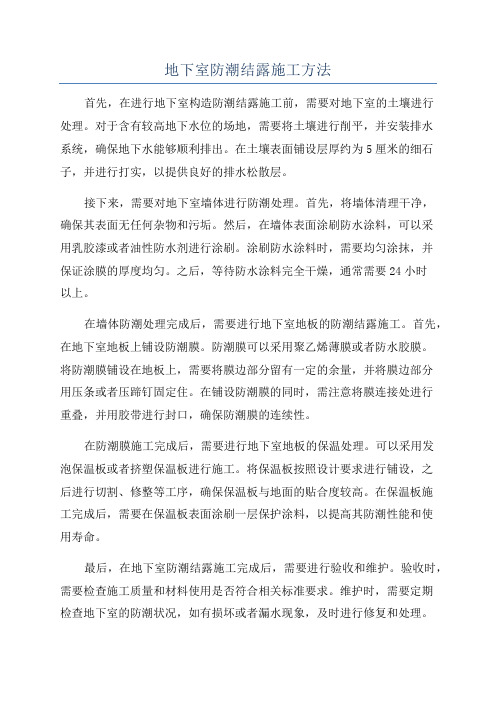 地下室防潮结露施工方法

首先，在进行地下室构造防潮结露施工前，需要对地下室的土壤进行处理。对于含有较高地下水位的场地，需要将土壤进行削平，并安装排水系统，确保地下水能够顺利排出。在土壤表面铺设层厚约为5厘米的细石子，并进行打实，以提供良好的排水松散层。

接下来，需要对地下室墙体进行防潮处理。首先，将墙体清理干净，确保其表面无任何杂物和污垢。然后，在墙体表面涂刷防水涂料，可以采用乳胶漆或者油性防水剂进行涂刷。涂刷防水涂料时，需要均匀涂抹，并保证涂膜的厚度均匀。之后，等待防水涂料完全干燥，通常需要24小时以上。

在墙体防潮处理完成后，需要进行地下室地板的防潮结露施工。首先，在地下室地板上铺设防潮膜。防潮膜可以采用聚乙烯薄膜或者防水胶膜。将防潮膜铺设在地板上，需要将膜边部分留有一定的余量，并将膜边部分用压条或者压蹄钉固定住。在铺设防潮膜的同时，需注意将膜连接处进行重叠，并用胶带进行封口，确保防潮膜的连续性。

在防潮膜施工完成后，需要进行地下室地板的保温处理。可以采用发泡保温板或者挤塑保温板进行施工。将保温板按照设计要求进行铺设，之后进行切割、修整等工序，确保保温板与地面的贴合度较高。在保温板施工完成后，需要在保温板表面涂刷一层保护涂料，以提高其防潮性能和使用寿命。

最后，在地下室防潮结露施工完成后，需要进行验收和维护。验收时，需要检查施工质量和材料使用是否符合相关标准要求。维护时，需要定期检查地下室的防潮状况，如有损坏或者漏水现象，及时进行修复和处理。